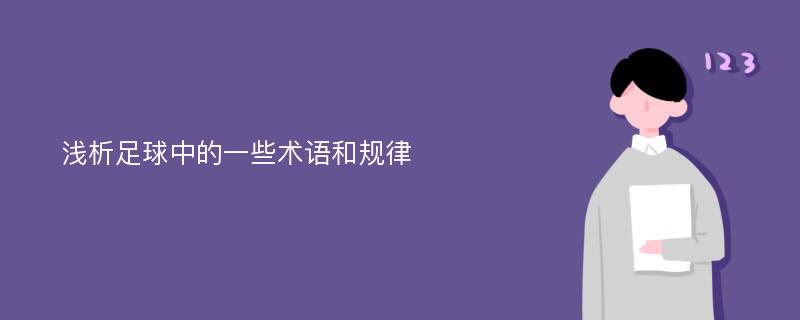 浅析足球中的一些术语和规律

123